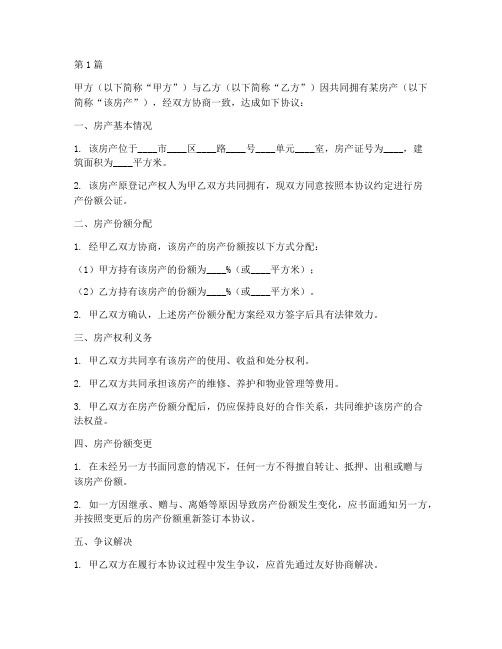 第1篇

甲方（以下简称“甲方”）与乙方（以下简称“乙方”）因共同拥有某房产（以下简称“该房产”），经双方协商一致，达成如下协议：

一、房产基本情况

1. 该房产位于____市____区____路____号____单元____室，房产证号为____，建筑面积为____平方米。

2. 该房产原登记产权人为甲乙双方共同拥有，现双方同意按照本协议约定进行房产份额公证。

二、房产份额分配

1. 经甲乙双方协商，该房产的房产份额按以下方式分配：

（1）甲方持有该房产的份额为____%（或____平方米）；

（2）乙方持有该房产的份额为____%（或____平方米）。

2. 甲乙双方确认，上述房产份额分配方案经双方签字后具有法律效力。

三、房产权利义务

1. 甲乙双方共同享有该房产的使用、收益和处分权利。

2. 甲乙双方共同承担该房产的维修、养护和物业管理等费用。

3. 甲乙双方在房产份额分配后，仍应保持良好的合作关系，共同维护该房产的合法权益。

四、房产份额变更

1. 在未经另一方书面同意的情况下，任何一方不得擅自转让、抵押、出租或赠与该房产份额。

2. 如一方因继承、赠与、离婚等原因导致房产份额发生变化，应书面通知另一方，并按照变更后的房产份额重新签订本协议。

五、争议解决

1. 甲乙双方在履行本协议过程中发生争议，应首先通过友好协商解决。